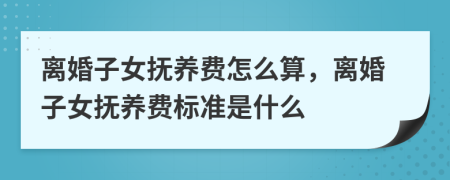 离婚子女抚养费怎么算，离婚子女抚养费标准是什么